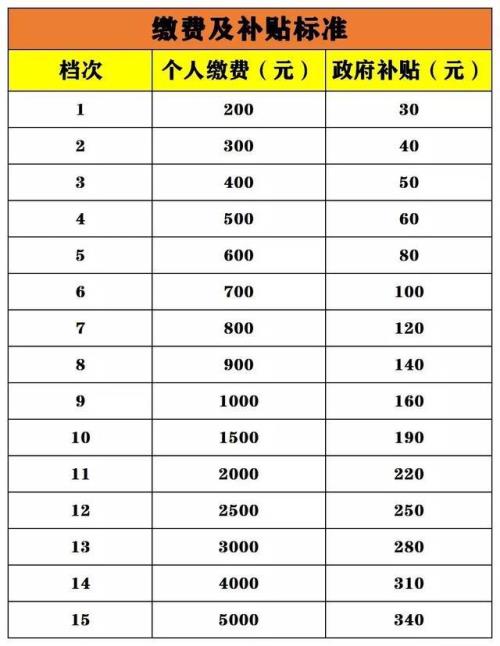 缴费及补贴标准

| 档次 | 个人缴费（元） | 政府补贴（元） |
|---|---|---|
| 1 | 200 | 30 |
| 2 | 300 | 40 |
| 3 | 400 | 50 |
| 4 | 500 | 60 |
| 5 | 600 | 80 |
| 6 | 700 | 100 |
| 7 | 800 | 120 |
| 8 | 900 | 140 |
| 9 | 1000 | 160 |
| 10 | 1500 | 190 |
| 11 | 2000 | 220 |
| 12 | 2500 | 250 |
| 13 | 3000 | 280 |
| 14 | 4000 | 310 |
| 15 | 5000 | 340 |